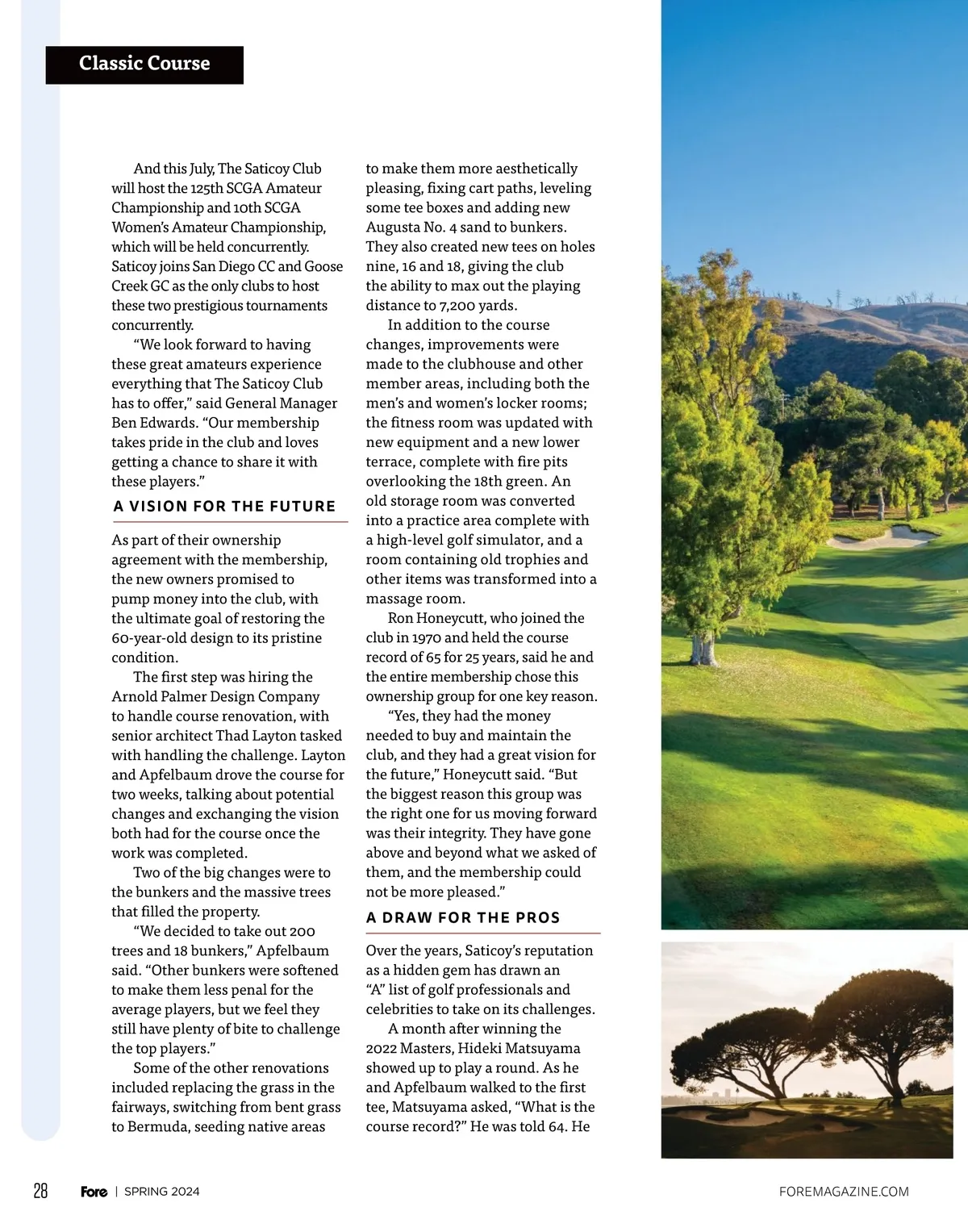 Classic Course

And this July, The Saticoy Club will host the 125th SCGA Amateur Championship and 10th SCGA Women's Amateur Championship, which will be held concurrently. Saticoy joins San Diego CC and Goose Creek GC as the only clubs to host these two prestigious tournaments concurrently.

"We look forward to having these great amateurs experience everything that The Saticoy Club has to offer," said General Manager Ben Edwards. "Our membership takes pride in the club and loves getting a chance to share it with these players."

A VISION FOR THE FUTURE

As part of their ownership agreement with the membership, the new owners promised to pump money into the club, with the ultimate goal of restoring the 60-year-old design to its pristine condition.

The first step was hiring the Arnold Palmer Design Company to handle course renovation, with senior architect Thad Layton tasked with handling the challenge. Layton and Apfelbaum drove the course for two weeks, talking about potential changes and exchanging the vision both had for the course once the work was completed.

Two of the big changes were to the bunkers and the massive trees that filled the property.

"We decided to take out 200 trees and 18 bunkers," Apfelbaum said. "Other bunkers were softened to make them less penal for the average players, but we feel they still have plenty of bite to challenge the top players."

Some of the other renovations included replacing the grass in the fairways, switching from bent grass to Bermuda, seeding native areas to make them more aesthetically pleasing, fixing cart paths, leveling some tee boxes and adding new Augusta No. 4 sand to bunkers. They also created new tees on holes nine, 16 and 18, giving the club the ability to max out the playing distance to 7,200 yards.

In addition to the course changes, improvements were made to the clubhouse and other member areas, including both the men's and women's locker rooms; the fitness room was updated with new equipment and a new lower terrace, complete with fire pits overlooking the 18th green. An old storage room was converted into a practice area complete with a high-level golf simulator, and a room containing old trophies and other items was transformed into a massage room.

Ron Honeycutt, who joined the club in 1970 and held the course record of 65 for 25 years, said he and the entire membership chose this ownership group for one key reason.

"Yes, they had the money needed to buy and maintain the club, and they had a great vision for the future," Honeycutt said. "But the biggest reason this group was the right one for us moving forward was their integrity. They have gone above and beyond what we asked of them, and the membership could not be more pleased."

A DRAW FOR THE PROS

Over the years, Saticoy's reputation as a hidden gem has drawn an "A" list of golf professionals and celebrities to take on its challenges.

A month after winning the 2022 Masters, Hideki Matsuyama showed up to play a round. As he and Apfelbaum walked to the first tee, Matsuyama asked, "What is the course record?" He was told 64. He

28 Fore | SPRING 2024 FOREMAGAZINE.COM